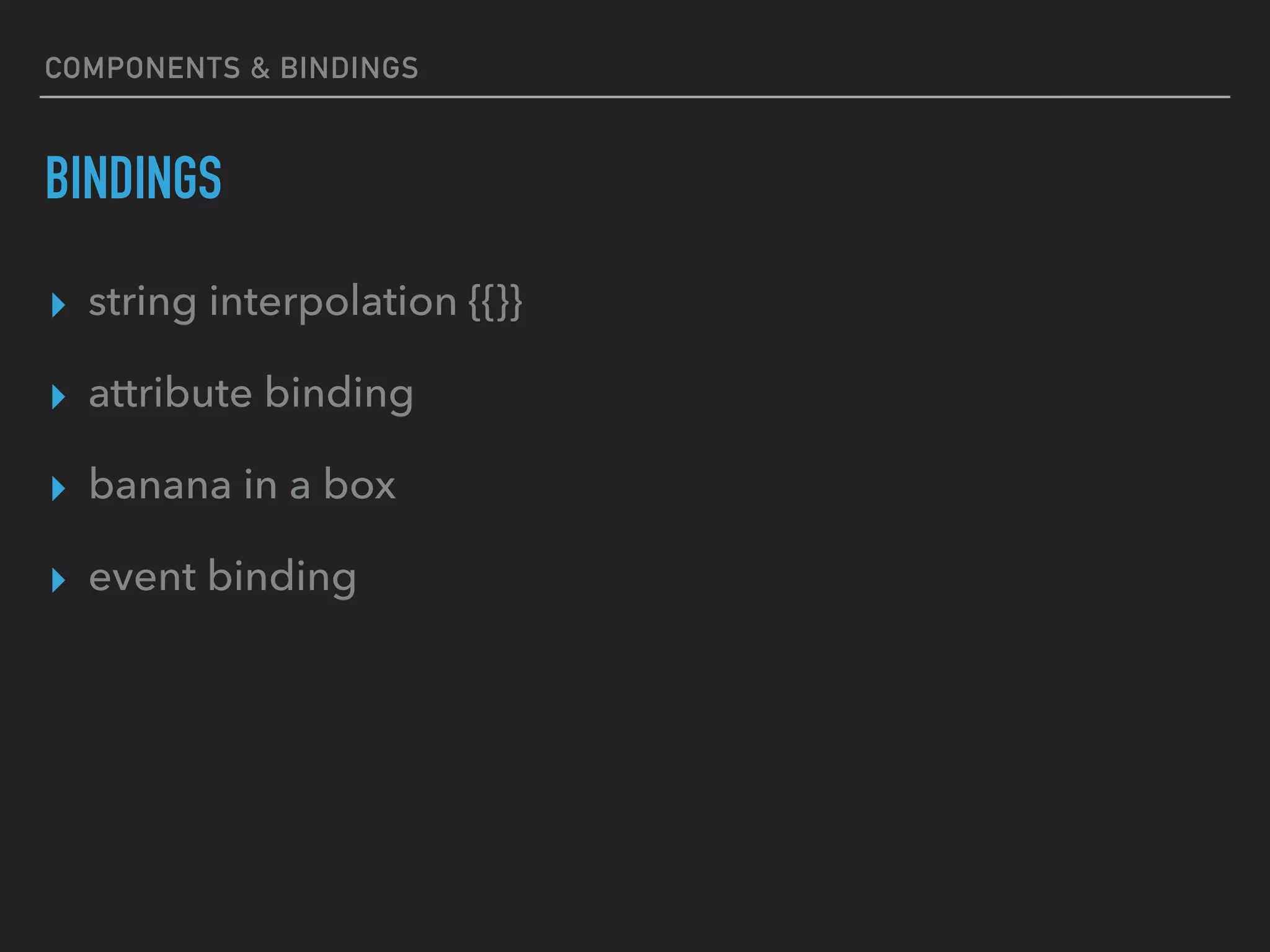 COMPONENTS & BINDINGS

BINDINGS

▸ string interpolation {{}}

▸ attribute binding

▸ banana in a box

▸ event binding